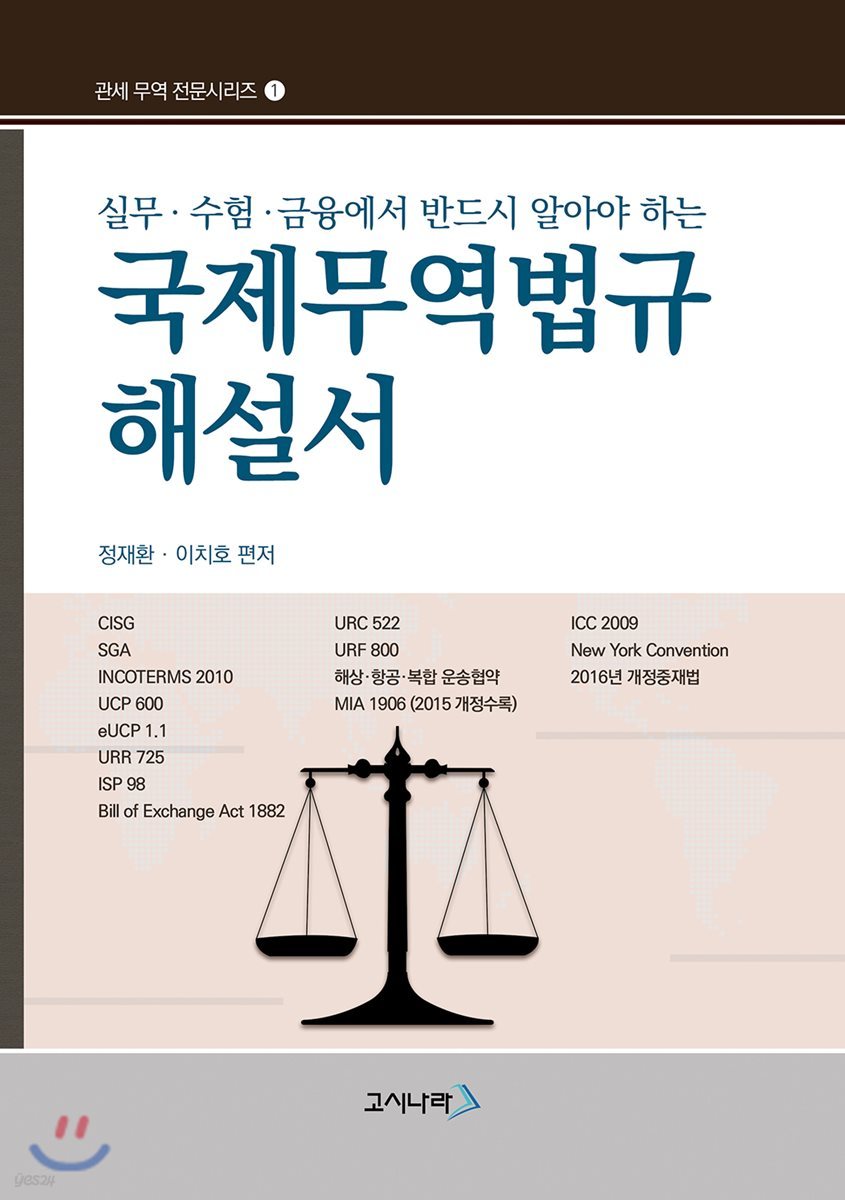 관세 무역 전문시리즈 1

실무 · 수험 · 금융에서 반드시 알아야 하는

국제무역법규
해설서

정재환 · 이치호 편저

CISG
SGA
INCOTERMS 2010
UCP 600
eUCP 1.1
URR 725
ISP 98
Bill of Exchange Act 1882

URC 522
URF 800
해상·항공·복합 운송협약
MIA 1906 (2015 개정수록)

ICC 2009
New York Convention
2016년 개정중재법

고시나라

yes24